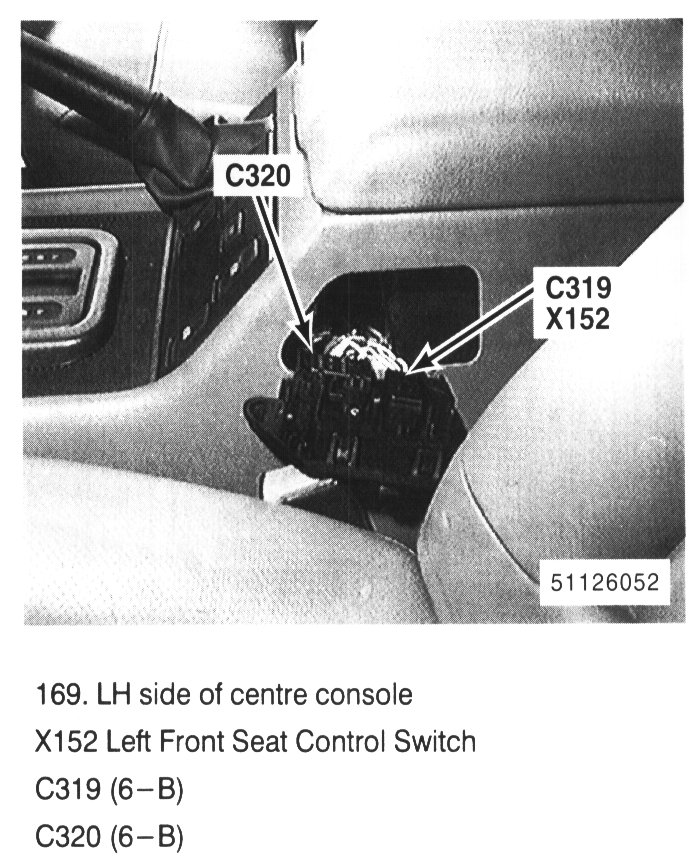 C320

C319
X152

51126052

169. LH side of centre console
X152 Left Front Seat Control Switch
C319 (6–B)
C320 (6–B)